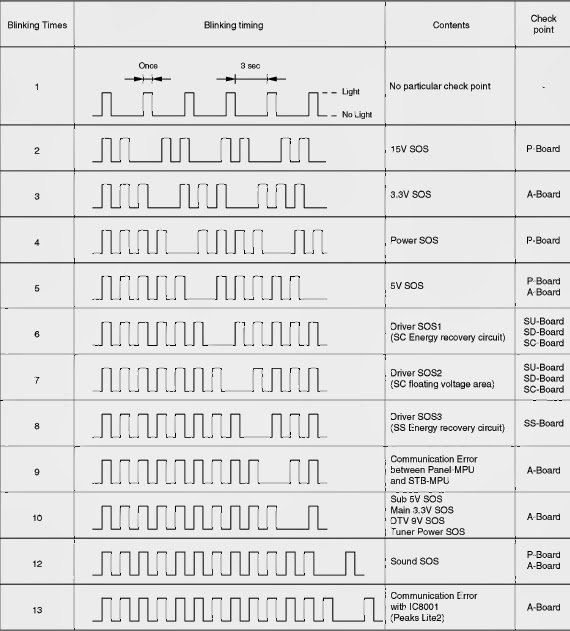 | Blinking Times | Blinking timing | Contents | Check point |
|---|---|---|---|
| 1 | Once 3 sec Light No Light | No particular check point | - |
| 2 | | 15V SOS | P-Board |
| 3 | | 3.3V SOS | A-Board |
| 4 | | Power SOS | P-Board |
| 5 | | 5V SOS | P-Board A-Board |
| 6 | | Driver SOS1 (SC Energy recovery circuit) | SU-Board SD-Board SC-Board |
| 7 | | Driver SOS2 (SC floating voltage area) | SU-Board SD-Board SC-Board |
| 8 | | Driver SOS3 (SS Energy recovery circuit) | SS-Board |
| 9 | | Communication Error between Panel-MPU and STB-MPU | A-Board |
| 10 | | Sub 5V SOS Main 3.3V SOS DTV 9V SOS Tuner Power SOS | A-Board |
| 12 | | Sound SOS | P-Board A-Board |
| 13 | | Communication Error with IC8001 (Peaks Lite2) | A-Board |